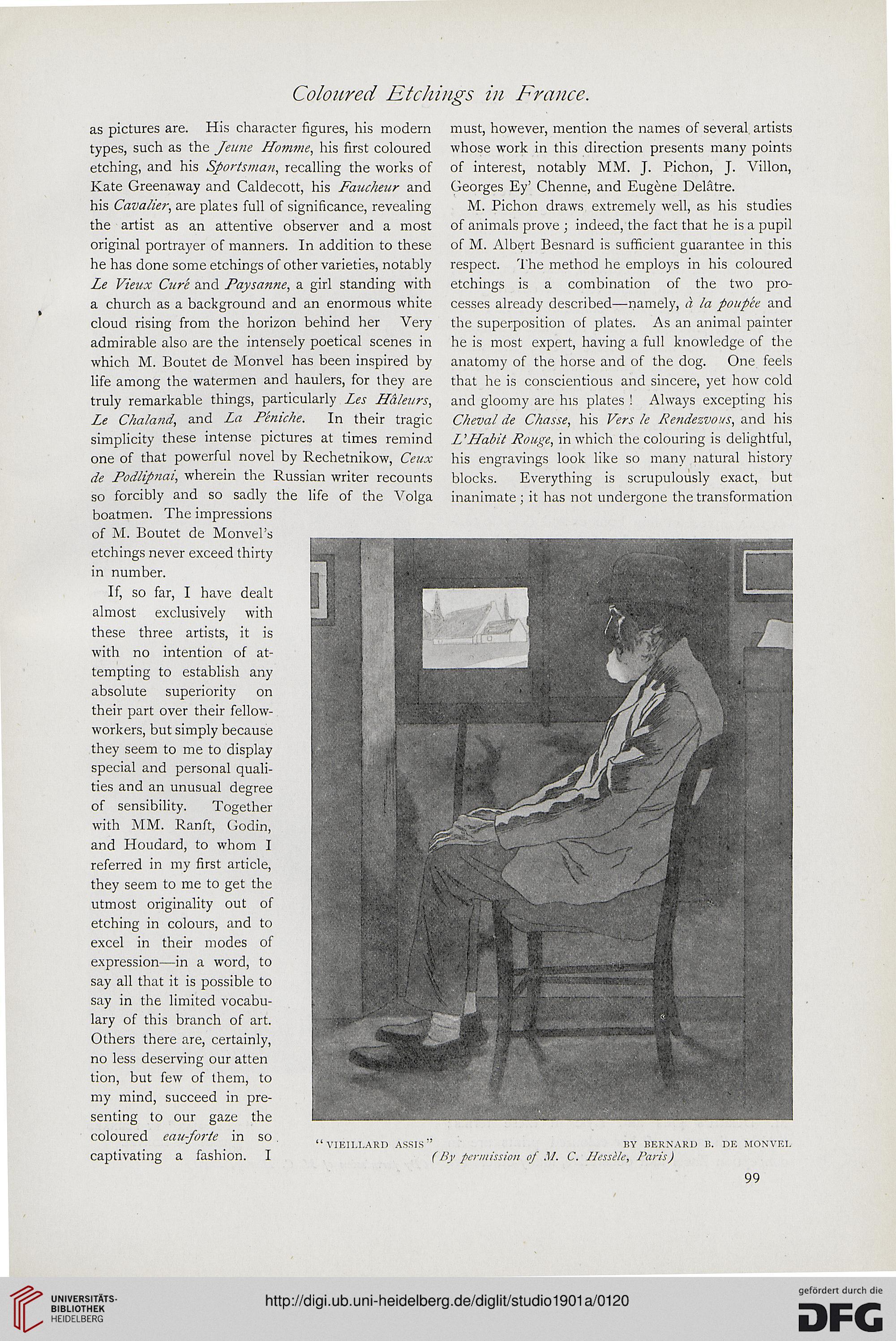 Coloured Etchings in France.

as pictures are. His character figures, his modern types, such as the Jeune Homme, his first coloured etching, and his Sportsman, recalling the works of Kate Greenaway and Caldecott, his Faucheur and his Cavalier, are plates full of significance, revealing the artist as an attentive observer and a most original portrayer of manners. In addition to these he has done some etchings of other varieties, notably Le Vieux Curé and Paysanne, a girl standing with a church as a background and an enormous white cloud rising from the horizon behind her Very admirable also are the intensely poetical scenes in which M. Boutet de Monvel has been inspired by life among the watermen and haulers, for they are truly remarkable things, particularly Les Hâleurs, Le Chaland, and La Péniche. In their tragic simplicity these intense pictures at times remind one of that powerful novel by Rechetnikow, Ceux de Podlipnai, wherein the Russian writer recounts so forcibly and so sadly the life of the Volga boatmen. The impressions of M. Boutet de Monvel's etchings never exceed thirty in number.

If, so far, I have dealt almost exclusively with these three artists, it is with no intention of attempting to establish any absolute superiority on their part over their fellow-workers, but simply because they seem to me to display special and personal qualities and an unusual degree of sensibility. Together with MM. Ranft, Godin, and Houdard, to whom I referred in my first article, they seem to me to get the utmost originality out of etching in colours, and to excel in their modes of expression—in a word, to say all that it is possible to say in the limited vocabulary of this branch of art. Others there are, certainly, no less deserving our atten tion, but few of them, to my mind, succeed in presenting to our gaze the coloured eau-forte in so captivating a fashion. I must, however, mention the names of several artists whose work in this direction presents many points of interest, notably MM. J. Pichon, J. Villon, Georges Ey' Chenne, and Eugène Delâtre.

M. Pichon draws extremely well, as his studies of animals prove; indeed, the fact that he is a pupil of M. Albert Besnard is sufficient guarantee in this respect. The method he employs in his coloured etchings is a combination of the two processes already described—namely, à la poupée and the superposition of plates. As an animal painter he is most expert, having a full knowledge of the anatomy of the horse and of the dog. One feels that he is conscientious and sincere, yet how cold and gloomy are his plates! Always excepting his Cheval de Chasse, his Vers le Rendezvous, and his L'Habit Rouge, in which the colouring is delightful, his engravings look like so many natural history blocks. Everything is scrupulously exact, but inanimate; it has not undergone the transformation

"VIEILLARD ASSIS" BY BERNARD B. DE MONVEL
(By permission of M. C. Hessèle, Paris)

99

UNIVERSITÄTS-BIBLIOTHEK HEIDELBERG
http://digi.ub.uni-heidelberg.de/diglit/studio1901a/0120
gefördert durch die DFG